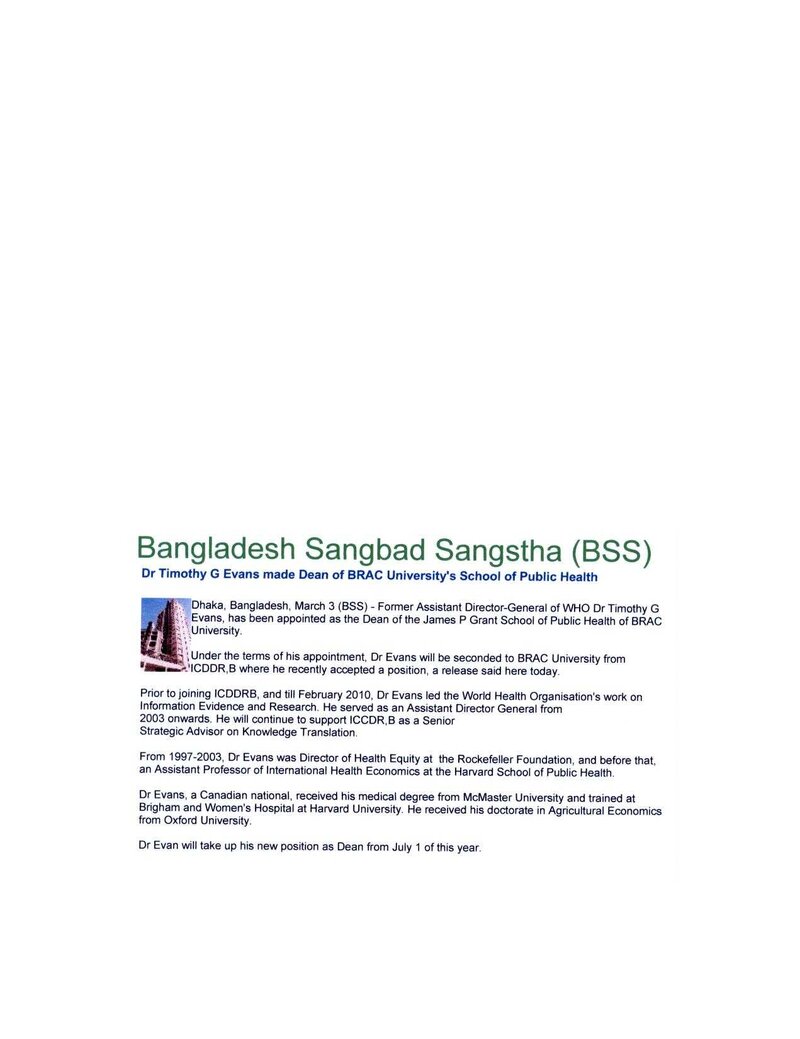 Bangladesh Sangbad Sangstha (BSS)

Dr Timothy G Evans made Dean of BRAC University's School of Public Health

Dhaka, Bangladesh, March 3 (BSS) - Former Assistant Director-General of WHO Dr Timothy G Evans, has been appointed as the Dean of the James P Grant School of Public Health of BRAC University.

Under the terms of his appointment, Dr Evans will be seconded to BRAC University from ICDDR,B where he recently accepted a position, a release said here today.

Prior to joining ICDDRB, and till February 2010, Dr Evans led the World Health Organisation's work on Information Evidence and Research. He served as an Assistant Director General from 2003 onwards. He will continue to support ICCDR,B as a Senior Strategic Advisor on Knowledge Translation.

From 1997-2003, Dr Evans was Director of Health Equity at the Rockefeller Foundation, and before that, an Assistant Professor of International Health Economics at the Harvard School of Public Health.

Dr Evans, a Canadian national, received his medical degree from McMaster University and trained at Brigham and Women's Hospital at Harvard University. He received his doctorate in Agricultural Economics from Oxford University.

Dr Evan will take up his new position as Dean from July 1 of this year.